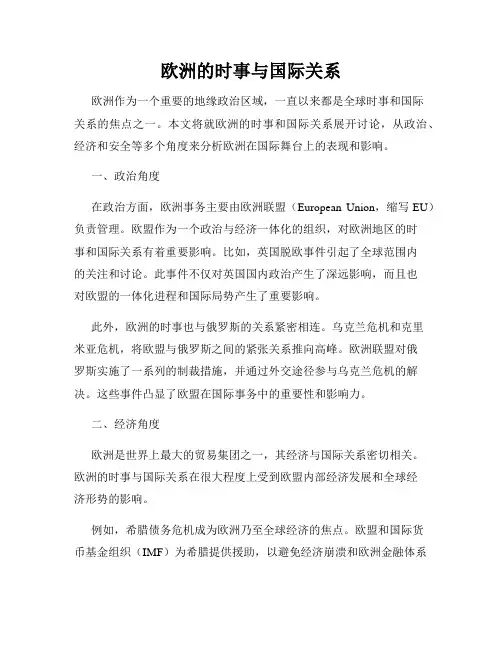 欧洲的时事与国际关系

欧洲作为一个重要的地缘政治区域，一直以来都是全球时事和国际关系的焦点之一。本文将就欧洲的时事和国际关系展开讨论，从政治、经济和安全等多个角度来分析欧洲在国际舞台上的表现和影响。

一、政治角度

在政治方面，欧洲事务主要由欧洲联盟（European Union，缩写 EU）负责管理。欧盟作为一个政治与经济一体化的组织，对欧洲地区的时事和国际关系有着重要影响。比如，英国脱欧事件引起了全球范围内的关注和讨论。此事件不仅对英国国内政治产生了深远影响，而且也对欧盟的一体化进程和国际局势产生了重要影响。

此外，欧洲的时事也与俄罗斯的关系紧密相连。乌克兰危机和克里米亚危机，将欧盟与俄罗斯之间的紧张关系推向高峰。欧洲联盟对俄罗斯实施了一系列的制裁措施，并通过外交途径参与乌克兰危机的解决。这些事件凸显了欧盟在国际事务中的重要性和影响力。

二、经济角度

欧洲是世界上最大的贸易集团之一，其经济与国际关系密切相关。欧洲的时事与国际关系在很大程度上受到欧盟内部经济发展和全球经济形势的影响。

例如，希腊债务危机成为欧洲乃至全球经济的焦点。欧盟和国际货币基金组织（IMF）为希腊提供援助，以避免经济崩溃和欧洲金融体系